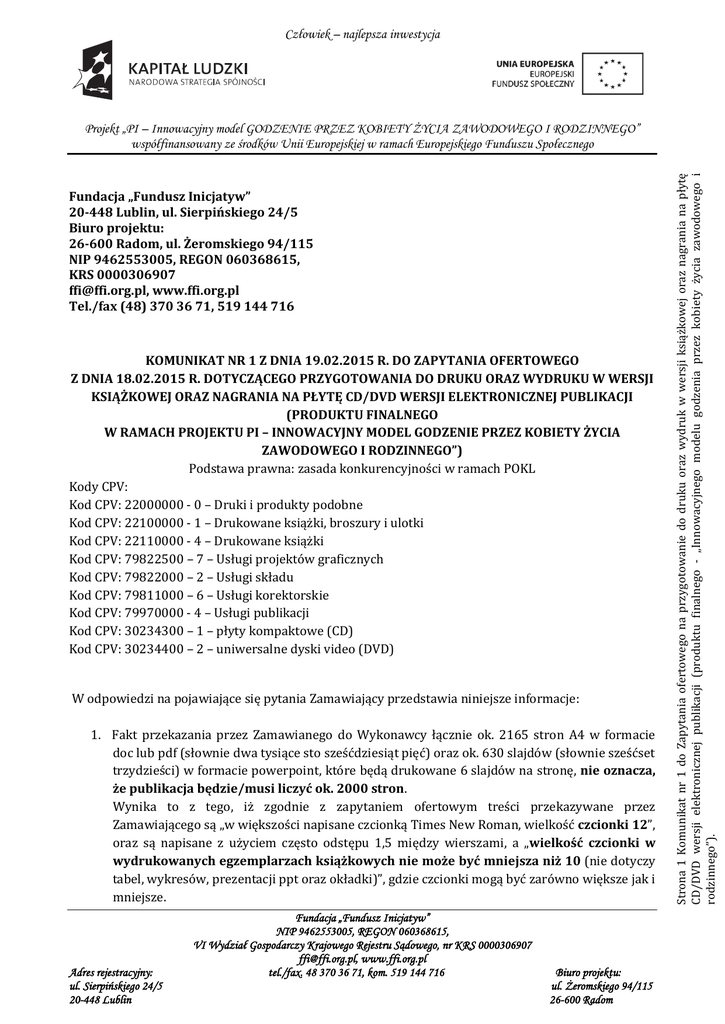 Człowiek – najlepsza inwestycja

KAPITAŁ LUDZKI
NARODOWA STRATEGIA SPÓJNOŚCI

UNIA EUROPEJSKA
EUROPEJSKI
FUNDUSZ SPOŁECZNY

Projekt „PI – Innowacyjny model GODZENIE PRZEZ KOBIETY ŻYCIA ZAWODOWEGO I RODZINNEGO" współfinansowany ze środków Unii Europejskiej w ramach Europejskiego Funduszu Społecznego

Fundacja „Fundusz Inicjatyw"
20-448 Lublin, ul. Sierpińskiego 24/5
Biuro projektu:
26-600 Radom, ul. Żeromskiego 94/115
NIP 9462553005, REGON 060368615,
KRS 0000306907
ffi@ffi.org.pl, www.ffi.org.pl
Tel./fax (48) 370 36 71, 519 144 716

KOMUNIKAT NR 1 Z DNIA 19.02.2015 R. DO ZAPYTANIA OFERTOWEGO Z DNIA 18.02.2015 R. DOTYCZĄCEGO PRZYGOTOWANIA DO DRUKU ORAZ WYDRUKU W WERSJI KSIĄŻKOWEJ ORAZ NAGRANIA NA PŁYTĘ CD/DVD WERSJI ELEKTRONICZNEJ PUBLIKACJI (PRODUKTU FINALNEGO W RAMACH PROJEKTU PI – INNOWACYJNY MODEL GODZENIE PRZEZ KOBIETY ŻYCIA ZAWODOWEGO I RODZINNEGO")
Podstawa prawna: zasada konkurencyjności w ramach POKL

Kody CPV:
Kod CPV: 22000000 - 0 – Druki i produkty podobne
Kod CPV: 22100000 - 1 – Drukowane książki, broszury i ulotki
Kod CPV: 22110000 - 4 – Drukowane książki
Kod CPV: 79822500 – 7 – Usługi projektów graficznych
Kod CPV: 79822000 – 2 – Usługi składu
Kod CPV: 79811000 – 6 – Usługi korektorskie
Kod CPV: 79970000 - 4 – Usługi publikacji
Kod CPV: 30234300 – 1 – płyty kompaktowe (CD)
Kod CPV: 30234400 – 2 – uniwersalne dyski video (DVD)

W odpowiedzi na pojawiające się pytania Zamawiający przedstawia niniejsze informacje:

1. Fakt przekazania przez Zamawianego do Wykonawcy łącznie ok. 2165 stron A4 w formacie doc lub pdf (słownie dwa tysiące sto sześćdziesiąt pięć) oraz ok. 630 slajdów (słownie sześćset trzydzieści) w formacie powerpoint, które będą drukowane 6 slajdów na stronę, nie oznacza, że publikacja będzie/musi liczyć ok. 2000 stron.
Wynika to z tego, iż zgodnie z zapytaniem ofertowym treści przekazywane przez Zamawiającego są „w większości napisane czcionką Times New Roman, wielkość czcionki 12", oraz są napisane z użyciem często odstępu 1,5 między wierszami, a „wielkość czcionki w wydrukowanych egzemplarzach książkowych nie może być mniejsza niż 10 (nie dotyczy tabel, wykresów, prezentacji ppt oraz okładki)", gdzie czcionki mogą być zarówno większe jak i mniejsze.

Strona 1 Komunikat nr 1 do Zapytania ofertowego na przygotowanie do druku oraz wydruk w wersji książkowej oraz nagrania na płytę CD/DVD wersji elektronicznej publikacji (produktu finalnego - „Innowacyjnego modelu godzenia przez kobiety życia zawodowego i rodzinnego").

Fundacja „Fundusz Inicjatyw"
NIP 9462553005, REGON 060368615,
VI Wydział Gospodarczy Krajowego Rejestru Sądowego, nr KRS 0000306907
ffi@ffi.org.pl, www.ffi.org.pl
Adres rejestracyjny:
ul. Sierpińskiego 24/5
20-448 Lublin
tel./fax. 48 370 36 71, kom. 519 144 716
Biuro projektu:
ul. Żeromskiego 94/115
26-600 Radom